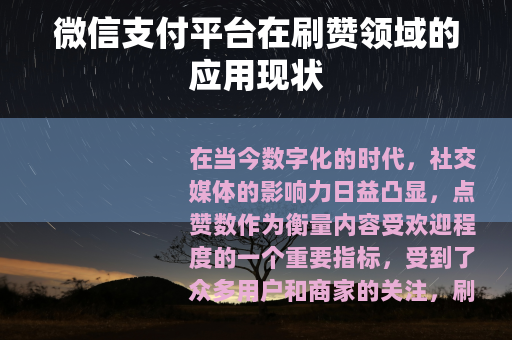 微信支付平台在刷赞领域的应用现状

在当今数字化的时代，社交媒体的影响力日益凸显，点赞数作为衡量内容受欢迎程度的一个重要指标，受到了众多用户和商家的关注，刷